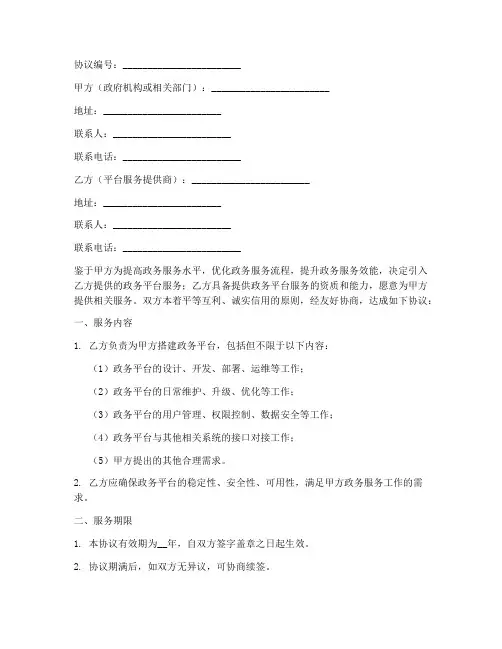 协议编号：______________________

甲方（政府机构或相关部门）：______________________

地址：______________________

联系人：______________________

联系电话：______________________

乙方（平台服务提供商）：______________________

地址：______________________

联系人：______________________

联系电话：______________________

鉴于甲方为提高政务服务水平，优化政务服务流程，提升政务服务效能，决定引入乙方提供的政务平台服务；乙方具备提供政务平台服务的资质和能力，愿意为甲方提供相关服务。双方本着平等互利、诚实信用的原则，经友好协商，达成如下协议：

一、服务内容

1. 乙方负责为甲方搭建政务平台，包括但不限于以下内容：

（1）政务平台的设计、开发、部署、运维等工作；

（2）政务平台的日常维护、升级、优化等工作；

（3）政务平台的用户管理、权限控制、数据安全等工作；

（4）政务平台与其他相关系统的接口对接工作；

（5）甲方提出的其他合理需求。

2. 乙方应确保政务平台的稳定性、安全性、可用性，满足甲方政务服务工作的需求。

二、服务期限

1. 本协议有效期为__年，自双方签字盖章之日起生效。

2. 协议期满后，如双方无异议，可协商续签。